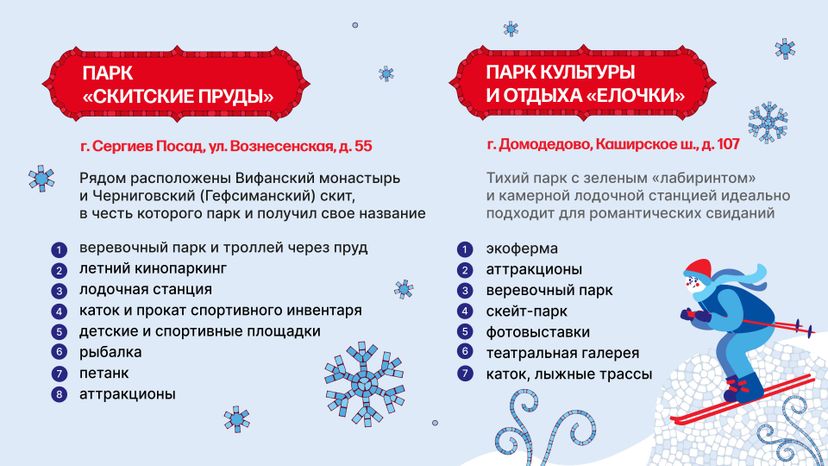 ПАРК «СКИТСКИЕ ПРУДЫ»

г. Сергиев Посад, ул. Вознесенская, д. 55

Рядом расположены Вифанский монастырь и Черниговский (Гефсиманский) скит, в честь которого парк и получил свое название

1 веревочный парк и троллей через пруд
2 летний кинопаркинг
3 лодочная станция
4 каток и прокат спортивного инвентаря
5 детские и спортивные площадки
6 рыбалка
7 петанк
8 аттракционы

ПАРК КУЛЬТУРЫ И ОТДЫХА «ЕЛОЧКИ»

г. Домодедово, Каширское ш., д. 107

Тихий парк с зеленым «лабиринтом» и камерной лодочной станцией идеально подходит для романтических свиданий

1 экоферма
2 аттракционы
3 веревочный парк
4 скейт-парк
5 фотовыставки
6 театральная галерея
7 каток, лыжные трассы